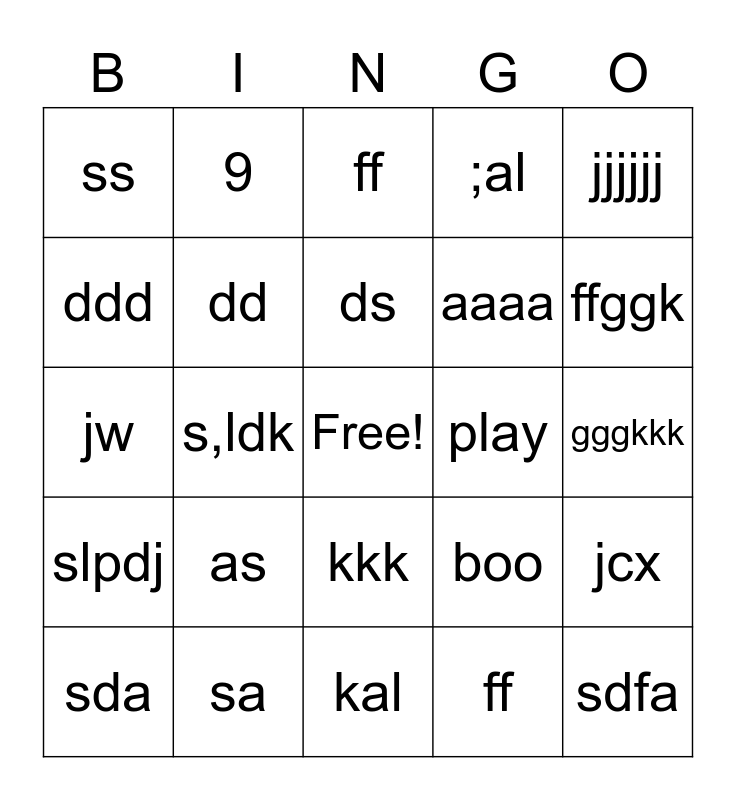 | B | I | N | G | O |
|---|---|---|---|---|
| ss | 9 | ff | ;al | jjjjjj |
| ddd | dd | ds | aaaa | ffggk |
| jw | s,ldk | Free! | play | gggkkk |
| slpdj | as | kkk | boo | jcx |
| sda | sa | kal | ff | sdfa |